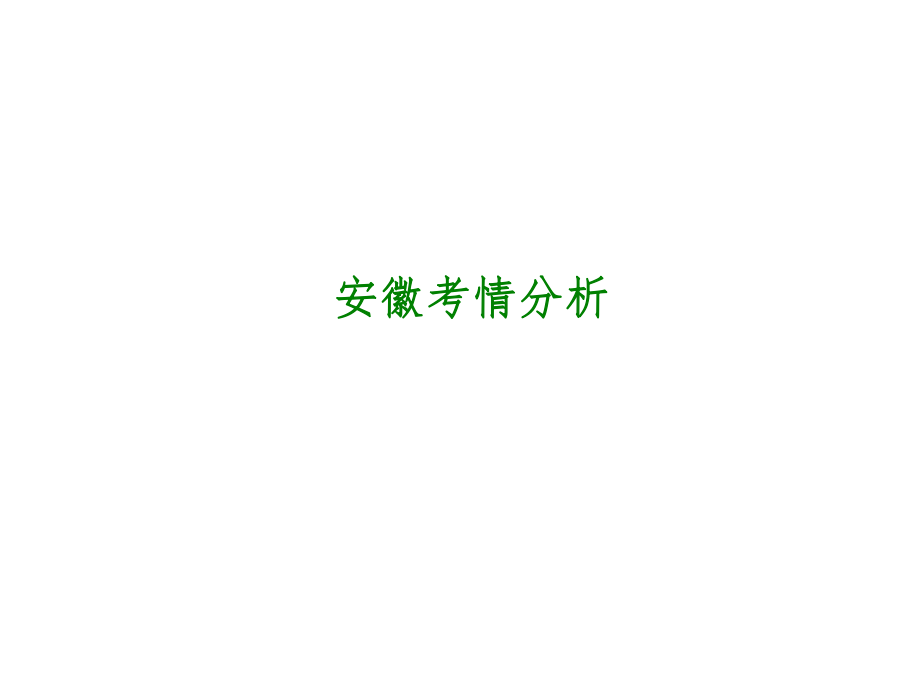 安徽考情分析